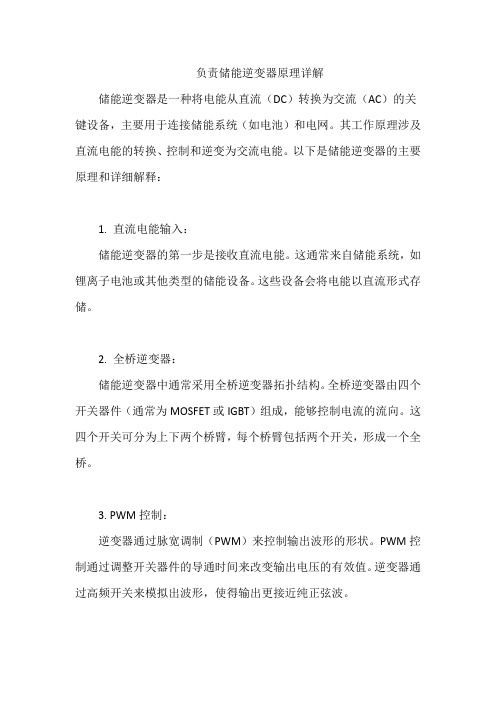 负责储能逆变器原理详解

储能逆变器是一种将电能从直流（DC）转换为交流（AC）的关键设备，主要用于连接储能系统（如电池）和电网。其工作原理涉及直流电能的转换、控制和逆变为交流电能。以下是储能逆变器的主要原理和详细解释：

1. 直流电能输入：

储能逆变器的第一步是接收直流电能。这通常来自储能系统，如锂离子电池或其他类型的储能设备。这些设备会将电能以直流形式存储。

2. 全桥逆变器：

储能逆变器中通常采用全桥逆变器拓扑结构。全桥逆变器由四个开关器件（通常为 MOSFET 或 IGBT）组成，能够控制电流的流向。这四个开关可分为上下两个桥臂，每个桥臂包括两个开关，形成一个全桥。

3. PWM 控制：

逆变器通过脉宽调制（PWM）来控制输出波形的形状。PWM 控制通过调整开关器件的导通时间来改变输出电压的有效值。逆变器通过高频开关来模拟出波形，使得输出更接近纯正弦波。